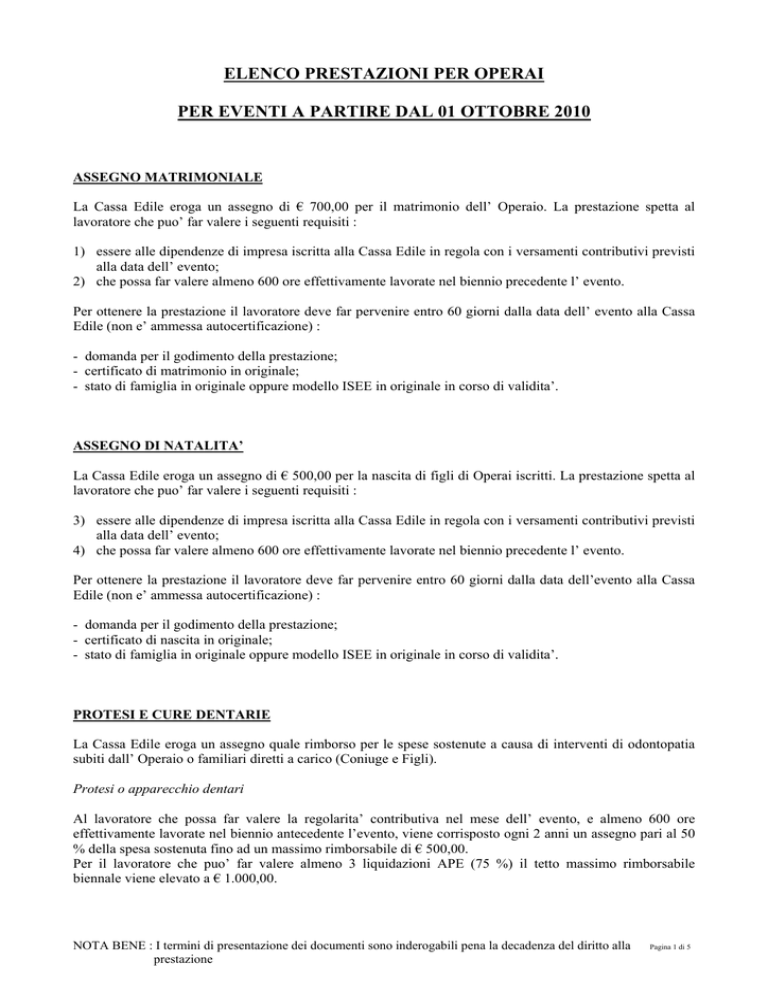 ELENCO PRESTAZIONI PER OPERAI

PER EVENTI A PARTIRE DAL 01 OTTOBRE 2010

ASSEGNO MATRIMONIALE

La Cassa Edile eroga un assegno di € 700,00 per il matrimonio dell' Operaio. La prestazione spetta al lavoratore che puo' far valere i seguenti requisiti :

1) essere alle dipendenze di impresa iscritta alla Cassa Edile in regola con i versamenti contributivi previsti alla data dell' evento;
2) che possa far valere almeno 600 ore effettivamente lavorate nel biennio precedente l' evento.

Per ottenere la prestazione il lavoratore deve far pervenire entro 60 giorni dalla data dell' evento alla Cassa Edile (non e' ammessa autocertificazione) :

- domanda per il godimento della prestazione;
- certificato di matrimonio in originale;
- stato di famiglia in originale oppure modello ISEE in originale in corso di validita'.

ASSEGNO DI NATALITA'

La Cassa Edile eroga un assegno di € 500,00 per la nascita di figli di Operai iscritti. La prestazione spetta al lavoratore che puo' far valere i seguenti requisiti :

3) essere alle dipendenze di impresa iscritta alla Cassa Edile in regola con i versamenti contributivi previsti alla data dell' evento;
4) che possa far valere almeno 600 ore effettivamente lavorate nel biennio precedente l' evento.

Per ottenere la prestazione il lavoratore deve far pervenire entro 60 giorni dalla data dell'evento alla Cassa Edile (non e' ammessa autocertificazione) :

- domanda per il godimento della prestazione;
- certificato di nascita in originale;
- stato di famiglia in originale oppure modello ISEE in originale in corso di validita'.

PROTESI E CURE DENTARIE

La Cassa Edile eroga un assegno quale rimborso per le spese sostenute a causa di interventi di odontopatia subiti dall' Operaio o familiari diretti a carico (Coniuge e Figli).

Protesi o apparecchio dentari

Al lavoratore che possa far valere la regolarita' contributiva nel mese dell' evento, e almeno 600 ore effettivamente lavorate nel biennio antecedente l'evento, viene corrisposto ogni 2 anni un assegno pari al 50 % della spesa sostenuta fino ad un massimo rimborsabile di € 500,00.
Per il lavoratore che puo' far valere almeno 3 liquidazioni APE (75 %) il tetto massimo rimborsabile biennale viene elevato a € 1.000,00.

NOTA BENE : I termini di presentazione dei documenti sono inderogabili pena la decadenza del diritto alla prestazione

Pagina 1 di 5